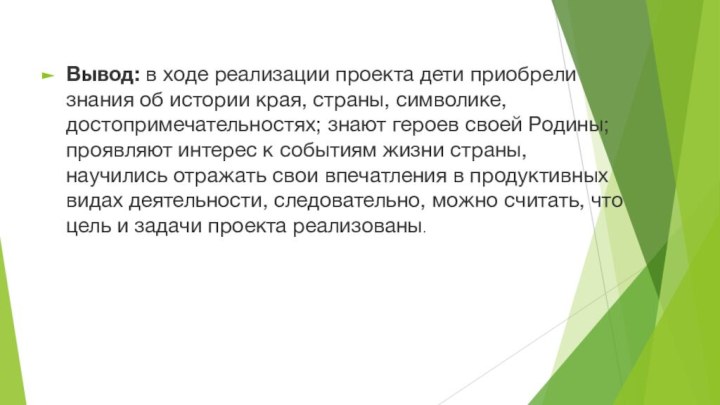 Вывод: в ходе реализации проекта дети приобрели знания об истории края, страны, символике, достопримечательностях; знают героев своей Родины; проявляют интерес к событиям жизни страны, научились отражать свои впечатления в продуктивных видах деятельности, следовательно, можно считать, что цель и задачи проекта реализованы.